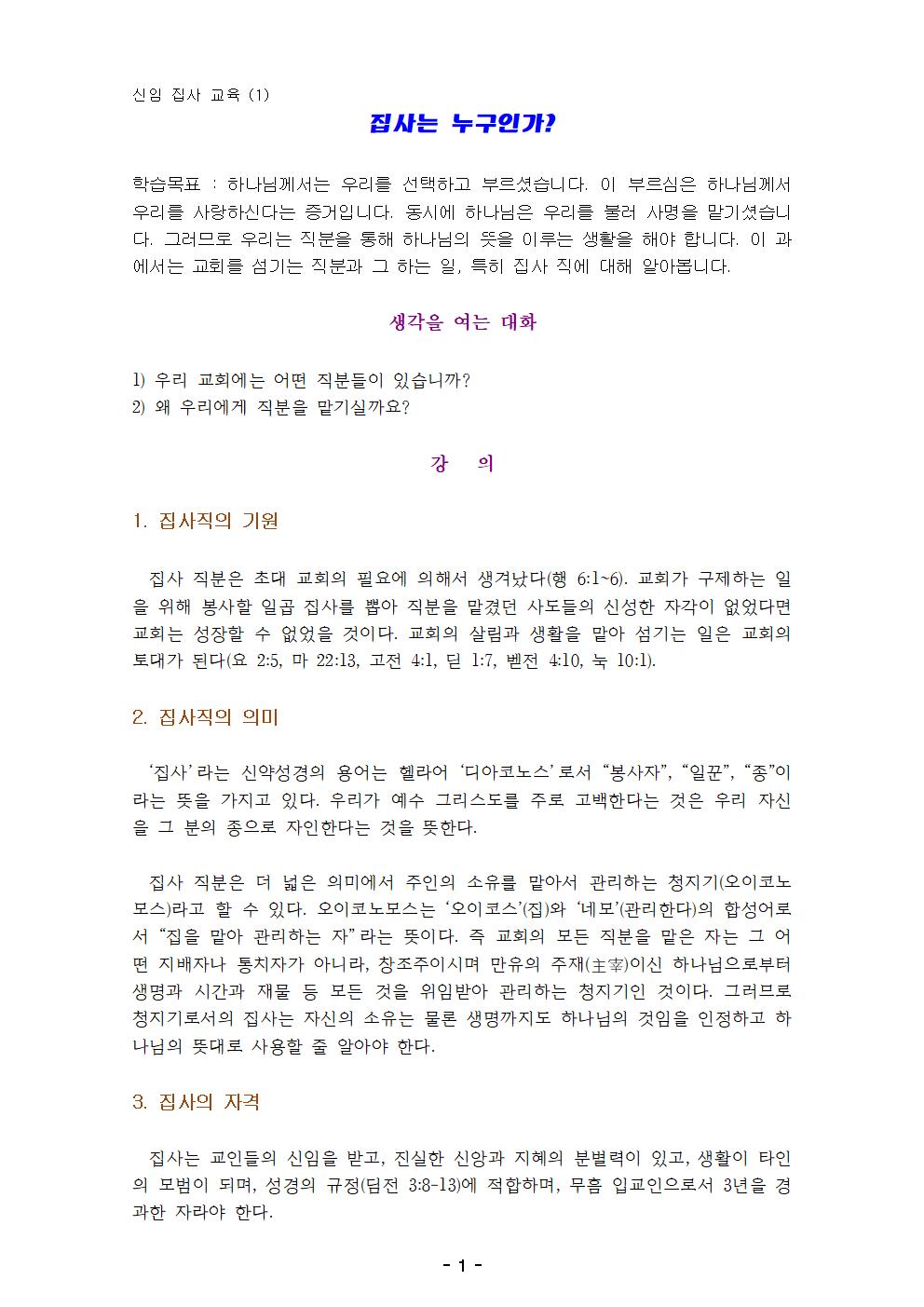 신임 집사 교육 (1)

집사는 누구인가?

학습목표 : 하나님께서는 우리를 선택하고 부르셨습니다. 이 부르심은 하나님께서 우리를 사랑하신다는 증거입니다. 동시에 하나님은 우리를 불러 사명을 맡기셨습니다. 그러므로 우리는 직분을 통해 하나님의 뜻을 이루는 생활을 해야 합니다. 이 과에서는 교회를 섬기는 직분과 그 하는 일, 특히 집사 직에 대해 알아봅니다.

생각을 여는 대화

1) 우리 교회에는 어떤 직분들이 있습니까?
2) 왜 우리에게 직분을 맡기실까요?

강 의

1. 집사직의 기원

집사 직분은 초대 교회의 필요에 의해서 생겨났다(행 6:1~6). 교회가 구제하는 일을 위해 봉사할 일곱 집사를 뽑아 직분을 맡겼던 사도들의 신성한 자각이 없었다면 교회는 성장할 수 없었을 것이다. 교회의 살림과 생활을 맡아 섬기는 일은 교회의 토대가 된다(요 2:5, 마 22:13, 고전 4:1, 딛 1:7, 벧전 4:10, 눅 10:1).

2. 집사직의 의미

‘집사’라는 신약성경의 용어는 헬라어 ‘디아코노스’로서 “봉사자”, “일꾼”, “종”이라는 뜻을 가지고 있다. 우리가 예수 그리스도를 주로 고백한다는 것은 우리 자신을 그 분의 종으로 자인한다는 것을 뜻한다.

집사 직분은 더 넓은 의미에서 주인의 소유를 맡아서 관리하는 청지기(오이코노모스)라고 할 수 있다. 오이코노모스는 ‘오이코스’(집)와 ‘네모’(관리한다)의 합성어로서 “집을 맡아 관리하는 자”라는 뜻이다. 즉 교회의 모든 직분을 맡은 자는 그 어떤 지배자나 통치자가 아니라, 창조주이시며 만유의 주재(主宰)이신 하나님으로부터 생명과 시간과 재물 등 모든 것을 위임받아 관리하는 청지기인 것이다. 그러므로 청지기로서의 집사는 자신의 소유는 물론 생명까지도 하나님의 것임을 인정하고 하나님의 뜻대로 사용할 줄 알아야 한다.

3. 집사의 자격

집사는 교인들의 신임을 받고, 진실한 신앙과 지혜의 분별력이 있고, 생활이 타인의 모범이 되며, 성경의 규정(딤전 3:8-13)에 적합하며, 무흠 입교인으로서 3년을 경과한 자라야 한다.

- 1 -